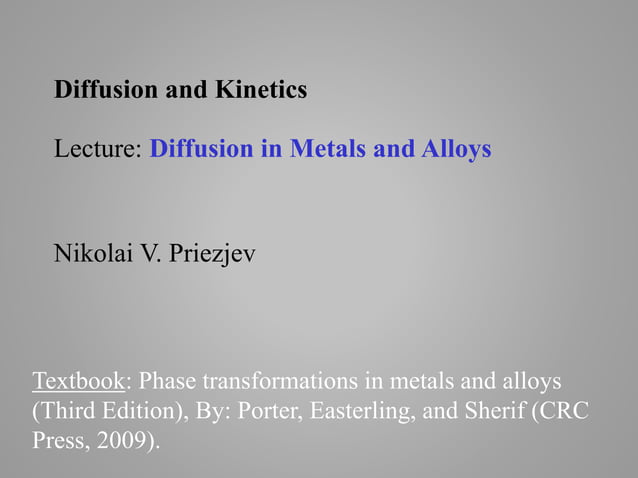 Diffusion and Kinetics

Lecture: Diffusion in Metals and Alloys

Nikolai V. Priezjev

Textbook: Phase transformations in metals and alloys (Third Edition), By: Porter, Easterling, and Sherif (CRC Press, 2009).